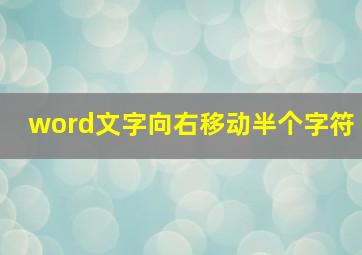 word文字向右移动半个字符